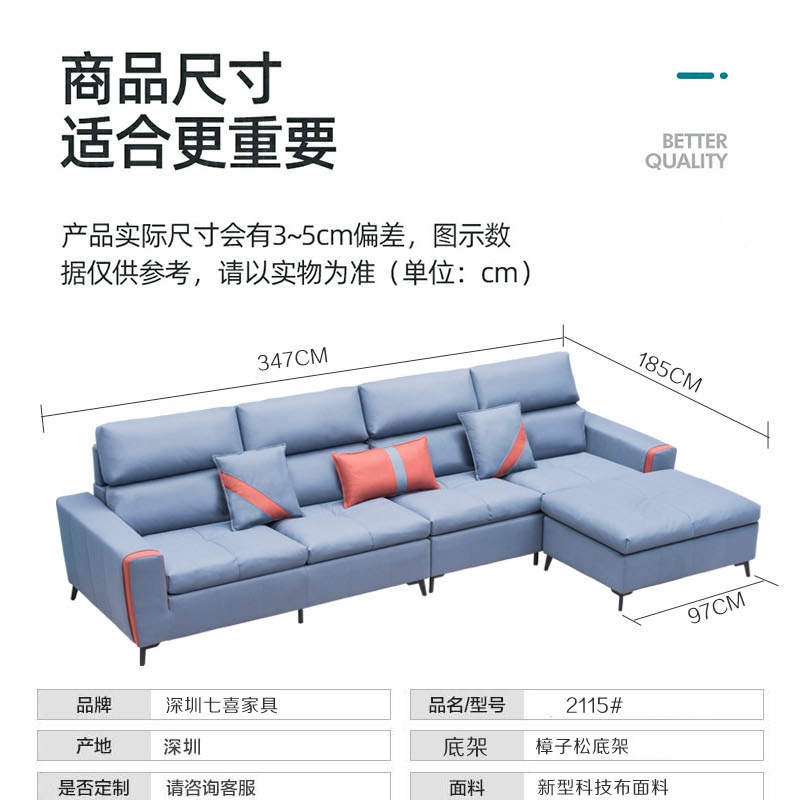 商品尺寸
适合更重要

BETTER
QUALITY

产品实际尺寸会有3~5cm偏差，图示数据仅供参考，请以实物为准（单位：cm）

347CM

185CM

97CM

品牌
深圳七喜家具

产地
深圳

是否定制
请咨询客服

品名/型号
2115#

底架
樟子松底架

面料
新型科技布面料